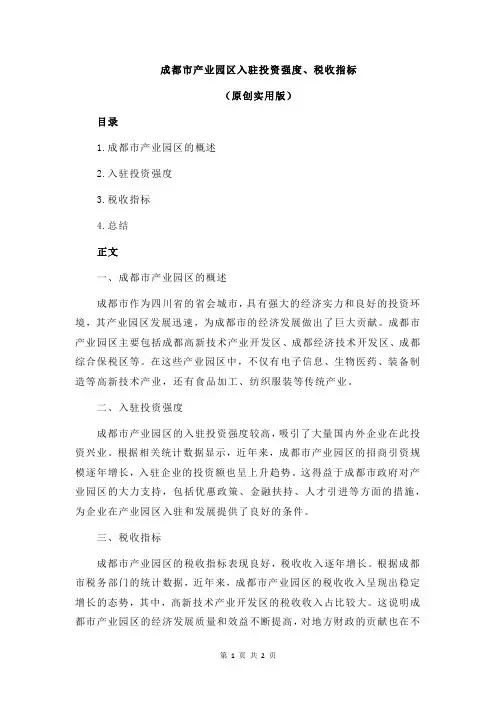 成都市产业园区入驻投资强度、税收指标

（原创实用版）

目录

1.成都市产业园区的概述

2.入驻投资强度

3.税收指标

4.总结

正文

一、成都市产业园区的概述

成都市作为四川省的省会城市，具有强大的经济实力和良好的投资环境，其产业园区发展迅速，为成都市的经济发展做出了巨大贡献。成都市产业园区主要包括成都高新技术产业开发区、成都经济技术开发区、成都综合保税区等。在这些产业园区中，不仅有电子信息、生物医药、装备制造等高新技术产业，还有食品加工、纺织服装等传统产业。

二、入驻投资强度

成都市产业园区的入驻投资强度较高，吸引了大量国内外企业在此投资兴业。根据相关统计数据显示，近年来，成都市产业园区的招商引资规模逐年增长，入驻企业的投资额也呈上升趋势。这得益于成都市政府对产业园区的大力支持，包括优惠政策、金融扶持、人才引进等方面的措施，为企业在产业园区入驻和发展提供了良好的条件。

三、税收指标

成都市产业园区的税收指标表现良好，税收收入逐年增长。根据成都市税务部门的统计数据，近年来，成都市产业园区的税收收入呈现出稳定增长的态势，其中，高新技术产业开发区的税收收入占比较大。这说明成都市产业园区的经济发展质量和效益不断提高，对地方财政的贡献也在不

第 1 页 共 2 页